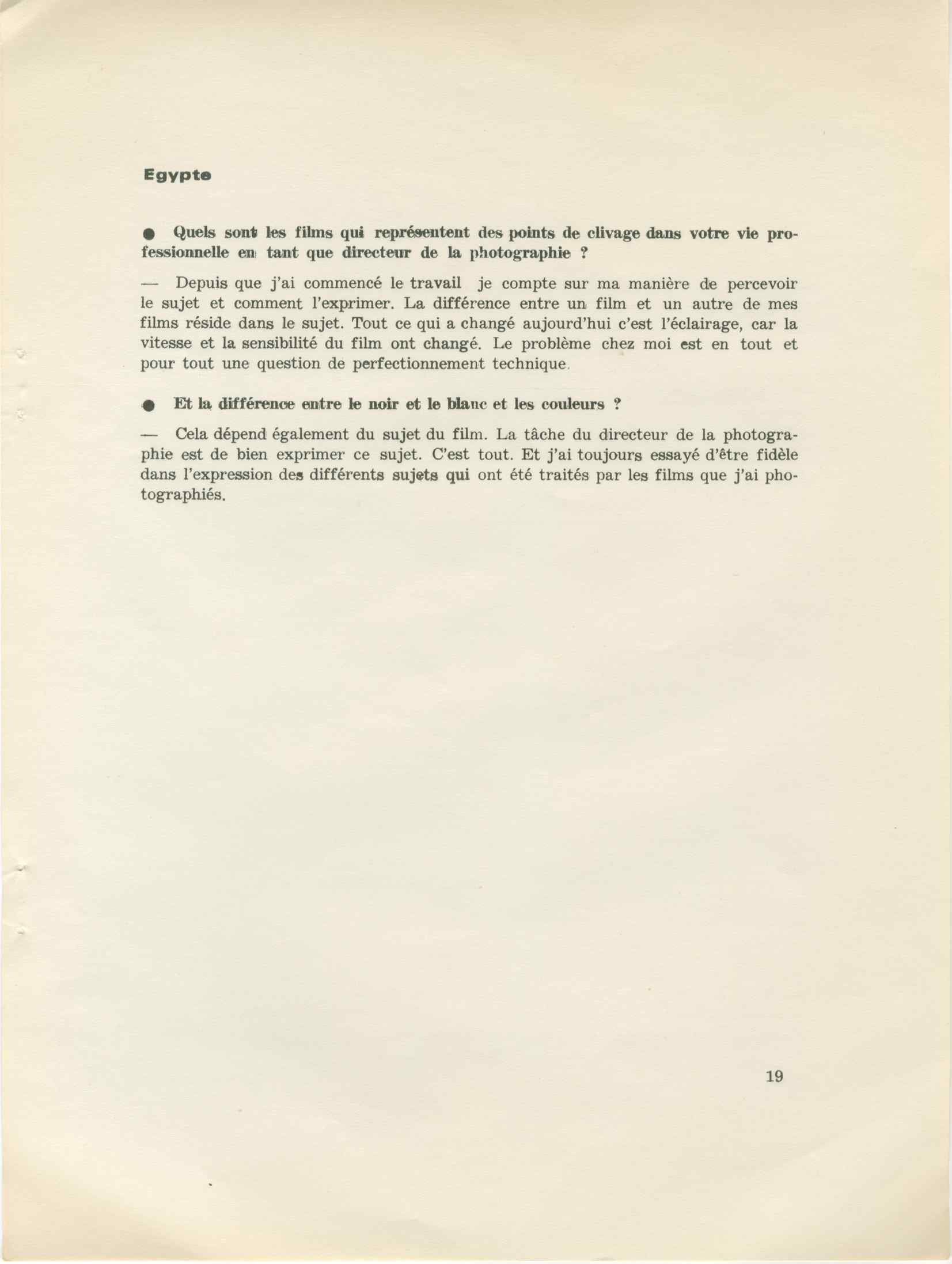 Egypte

● Quels sont les films qui représentent des points de clivage dans votre vie professionnelle en tant que directeur de la photographie ?

— Depuis que j'ai commencé le travail je compte sur ma manière de percevoir le sujet et comment l'exprimer. La différence entre un film et un autre de mes films réside dans le sujet. Tout ce qui a changé aujourd'hui c'est l'éclairage, car la vitesse et la sensibilité du film ont changé. Le problème chez moi est en tout et pour tout une question de perfectionnement technique.

● Et la différence entre le noir et le blanc et les couleurs ?

— Cela dépend également du sujet du film. La tâche du directeur de la photographie est de bien exprimer ce sujet. C'est tout. Et j'ai toujours essayé d'être fidèle dans l'expression des différents sujets qui ont été traités par les films que j'ai photographiés.

19